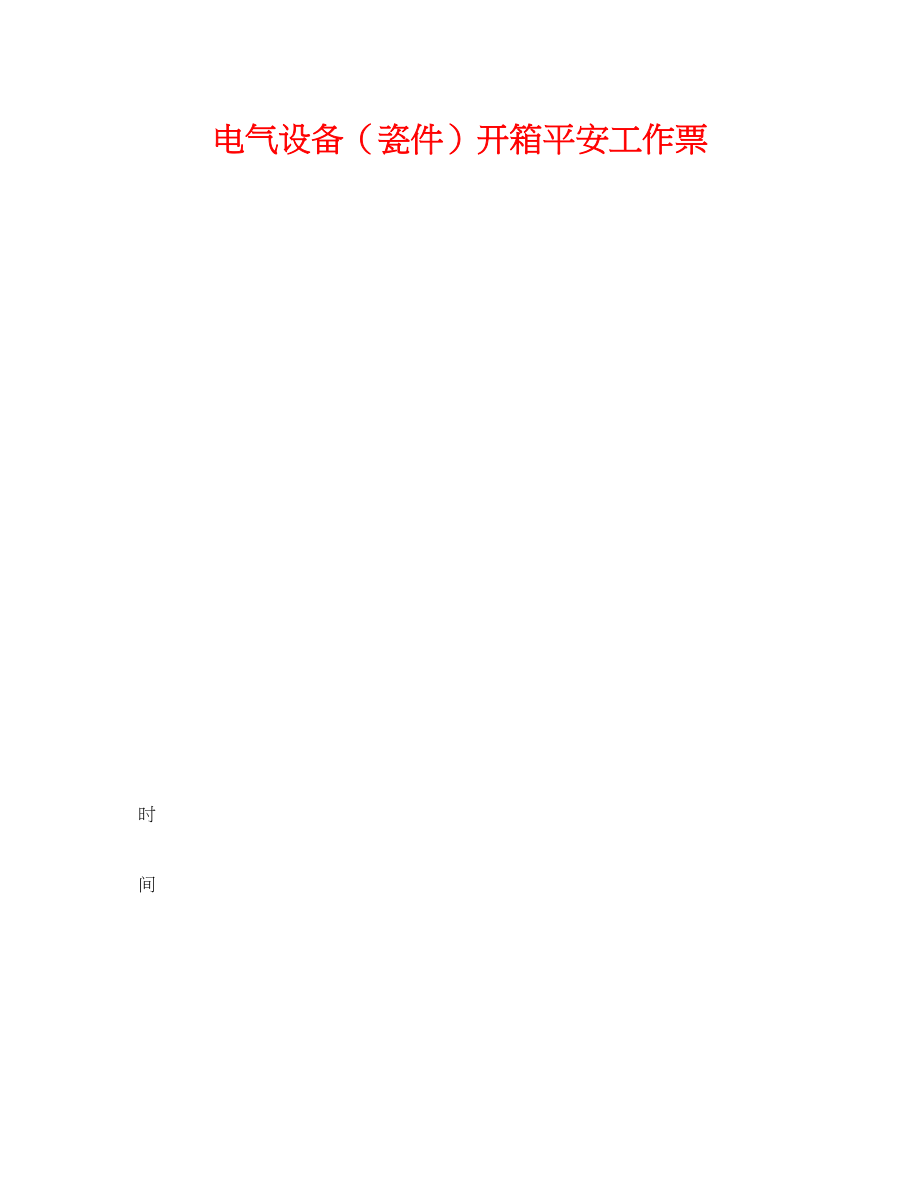 电气设备（瓷件）开箱平安工作票

时

间